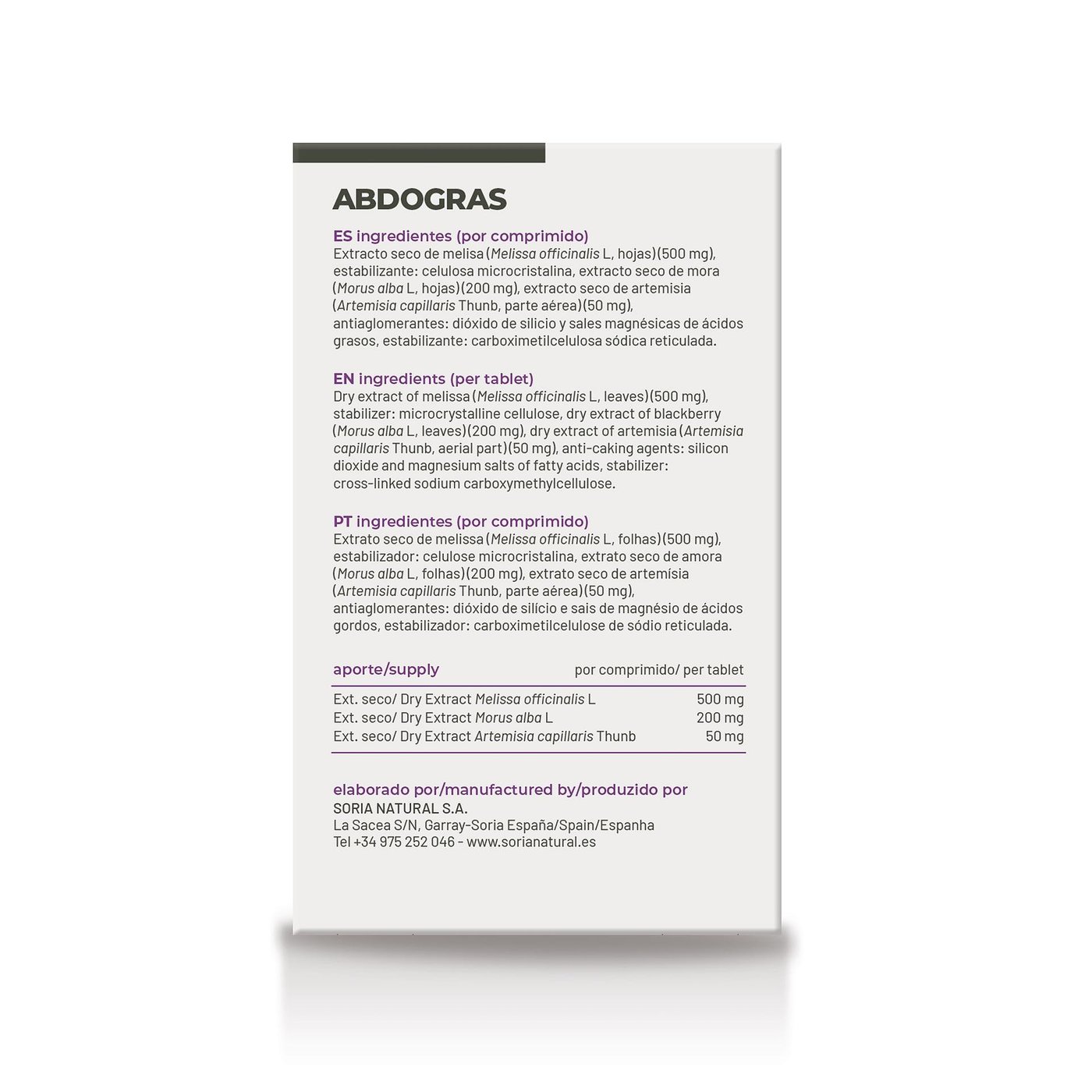 ABDOGRAS

ES ingredientes (por comprimido)
Extracto seco de melisa (Melissa officinalis L, hojas)(500 mg), estabilizante: celulosa microcristalina, extracto seco de mora (Morus alba L, hojas)(200 mg), extracto seco de artemisia (Artemisia capillaris Thunb, parte aérea)(50 mg), antiaglomerantes: dióxido de silicio y sales magnésicas de ácidos grasos, estabilizante: carboximetilcelulosa sódica reticulada.

EN ingredients (per tablet)
Dry extract of melissa (Melissa officinalis L, leaves)(500 mg), stabilizer: microcrystalline cellulose, dry extract of blackberry (Morus alba L, leaves)(200 mg), dry extract of artemisia (Artemisia capillaris Thunb, aerial part)(50 mg), anti-caking agents: silicon dioxide and magnesium salts of fatty acids, stabilizer: cross-linked sodium carboxymethylcellulose.

PT ingredientes (por comprimido)
Extrato seco de melissa (Melissa officinalis L, folhas)(500 mg), estabilizador: celulose microcristalina, extrato seco de amora (Morus alba L, folhas)(200 mg), extrato seco de artemísia (Artemisia capillaris Thunb, parte aérea)(50 mg), antiaglomerantes: dióxido de silício e sais de magnésio de ácidos gordos, estabilizador: carboximetilcelulose de sódio reticulada.

| aporte/supply | por comprimido/ per tablet |
|---|---|
| Ext. seco/ Dry Extract Melissa officinalis L | 500 mg |
| Ext. seco/ Dry Extract Morus alba L | 200 mg |
| Ext. seco/ Dry Extract Artemisia capillaris Thunb | 50 mg |

elaborado por/manufactured by/produzido por
SORIA NATURAL S.A.
La Sacea S/N, Garray-Soria España/Spain/Espanha
Tel +34 975 252 046 - www.sorianatural.es